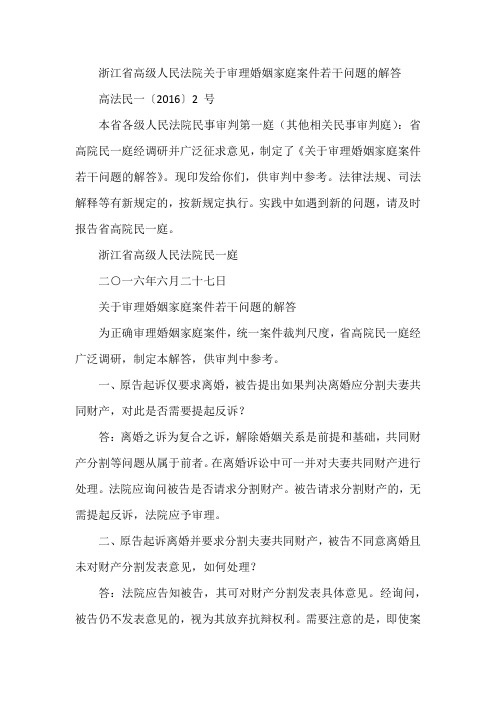 浙江省高级人民法院关于审理婚姻家庭案件若干问题的解答

高法民一〔2016〕2 号

本省各级人民法院民事审判第一庭（其他相关民事审判庭）：省高院民一庭经调研并广泛征求意见，制定了《关于审理婚姻家庭案件若干问题的解答》。现印发给你们，供审判中参考。法律法规、司法解释等有新规定的，按新规定执行。实践中如遇到新的问题，请及时报告省高院民一庭。

浙江省高级人民法院民一庭

二〇一六年六月二十七日

关于审理婚姻家庭案件若干问题的解答

为正确审理婚姻家庭案件，统一案件裁判尺度，省高院民一庭经广泛调研，制定本解答，供审判中参考。

一、原告起诉仅要求离婚，被告提出如果判决离婚应分割夫妻共同财产，对此是否需要提起反诉？

答：离婚之诉为复合之诉，解除婚姻关系是前提和基础，共同财产分割等问题从属于前者。在离婚诉讼中可一并对夫妻共同财产进行处理。法院应询问被告是否请求分割财产。被告请求分割财产的，无需提起反诉，法院应予审理。

二、原告起诉离婚并要求分割夫妻共同财产，被告不同意离婚且未对财产分割发表意见，如何处理？

答：法院应告知被告，其可对财产分割发表具体意见。经询问，被告仍不发表意见的，视为其放弃抗辩权利。需要注意的是，即使案